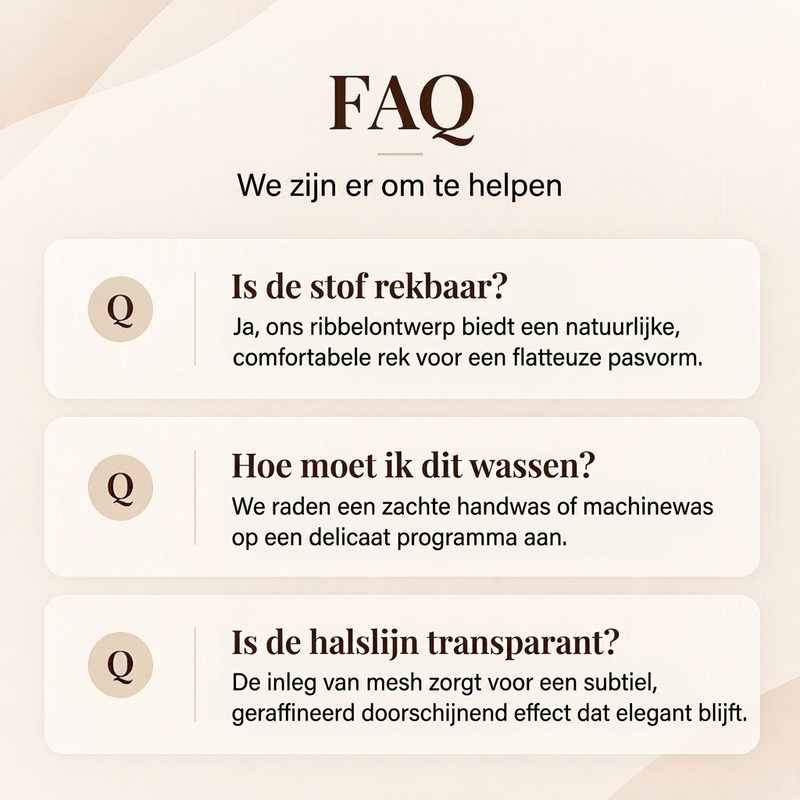 FAQ

We zijn er om te helpen

Q

Is de stof rekbaar?

Ja, ons ribbelontwerp biedt een natuurlijke, comfortabele rek voor een flatteuze pasvorm.

Q

Hoe moet ik dit wassen?

We raden een zachte handwas of machinewas op een delicaat programma aan.

Q

Is de halslijn transparant?

De inleg van mesh zorgt voor een subtiel, geraffineerd doorschijnend effect dat elegant blijft.